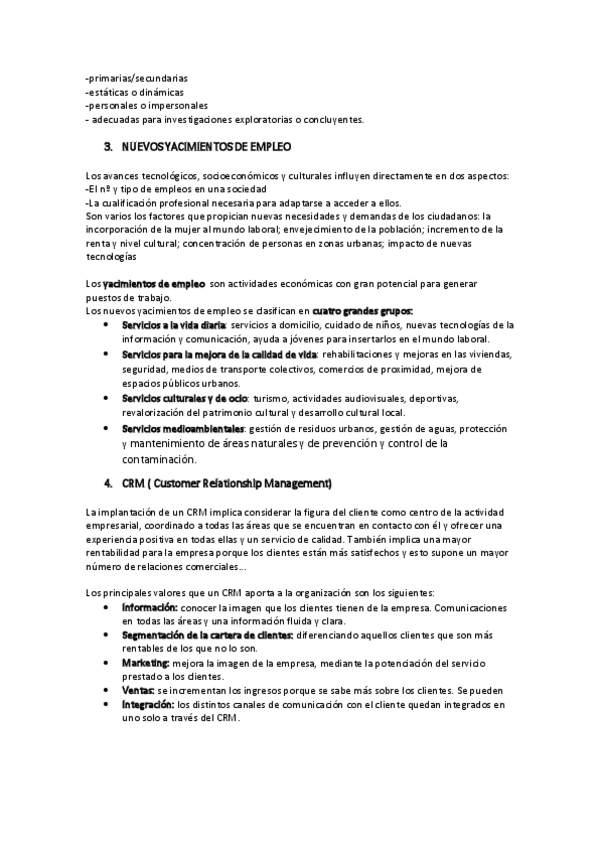 -primarias/secundarias
-estáticas o dinámicas
-personales o impersonales
- adecuadas para investigaciones exploratorias o concluyentes.

3. NUEVOS YACIMIENTOS DE EMPLEO

Los avances tecnológicos, socioeconómicos y culturales influyen directamente en dos aspectos:
-El nº y tipo de empleos en una sociedad
-La cualificación profesional necesaria para adaptarse a acceder a ellos.
Son varios los factores que propician nuevas necesidades y demandas de los ciudadanos: la incorporación de la mujer al mundo laboral; envejecimiento de la población; incremento de la renta y nivel cultural; concentración de personas en zonas urbanas; impacto de nuevas tecnologías

Los yacimientos de empleo son actividades económicas con gran potencial para generar puestos de trabajo.
Los nuevos yacimientos de empleo se clasifican en cuatro grandes grupos:
• Servicios a la vida diaria: servicios a domicilio, cuidado de niños, nuevas tecnologías de la información y comunicación, ayuda a jóvenes para insertarlos en el mundo laboral.
• Servicios para la mejora de la calidad de vida: rehabilitaciones y mejoras en las viviendas, seguridad, medios de transporte colectivos, comercios de proximidad, mejora de espacios públicos urbanos.
• Servicios culturales y de ocio: turismo, actividades audiovisuales, deportivas, revalorización del patrimonio cultural y desarrollo cultural local.
• Servicios medioambientales: gestión de residuos urbanos, gestión de aguas, protección y mantenimiento de áreas naturales y de prevención y control de la contaminación.

4. CRM ( Customer Relationship Management)

La implantación de un CRM implica considerar la figura del cliente como centro de la actividad empresarial, coordinado a todas las áreas que se encuentran en contacto con él y ofrecer una experiencia positiva en todas ellas y un servicio de calidad. También implica una mayor rentabilidad para la empresa porque los clientes están más satisfechos y esto supone un mayor número de relaciones comerciales...

Los principales valores que un CRM aporta a la organización son los siguientes:
• Información: conocer la imagen que los clientes tienen de la empresa. Comunicaciones en todas las áreas y una información fluida y clara.
• Segmentación de la cartera de clientes: diferenciando aquellos clientes que son más rentables de los que no lo son.
• Marketing: mejora la imagen de la empresa, mediante la potenciación del servicio prestado a los clientes.
• Ventas: se incrementan los ingresos porque se sabe más sobre los clientes. Se pueden
• Integración: los distintos canales de comunicación con el cliente quedan integrados en uno solo a través del CRM.